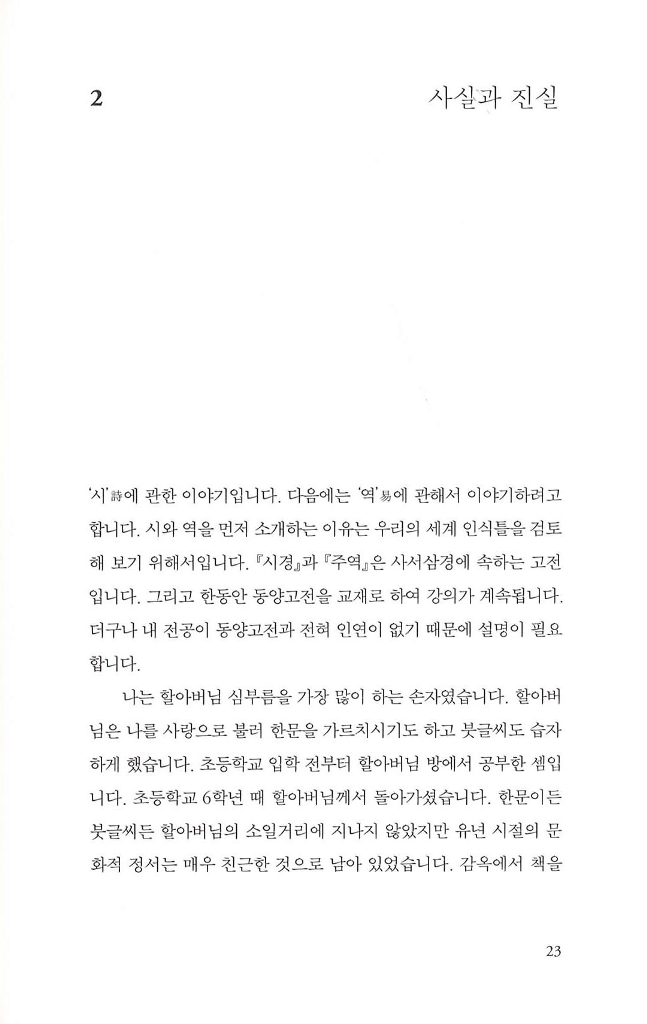 2

사실과 진실

'시'詩에 관한 이야기입니다. 다음에는 '역'易에 관해서 이야기하려고 합니다. 시와 역을 먼저 소개하는 이유는 우리의 세계 인식틀을 검토해 보기 위해서입니다. 『시경』과 『주역』은 사서삼경에 속하는 고전입니다. 그리고 한동안 동양고전을 교재로 하여 강의가 계속됩니다. 더구나 내 전공이 동양고전과 전혀 인연이 없기 때문에 설명이 필요합니다.

나는 할아버님 심부름을 가장 많이 하는 손자였습니다. 할아버님은 나를 사랑으로 불러 한문을 가르치시기도 하고 붓글씨도 습자하게 했습니다. 초등학교 입학 전부터 할아버님 방에서 공부한 셈입니다. 초등학교 6학년 때 할아버님께서 돌아가셨습니다. 한문이든 붓글씨든 할아버님의 소일거리에 지나지 않았지만 유년 시절의 문화적 정서는 매우 친근한 것으로 남아 있었습니다. 감옥에서 책을

23